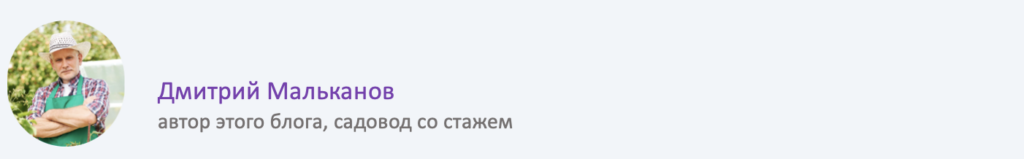 Дмитрий Мальканов
автор этого блога, садовод со стажем